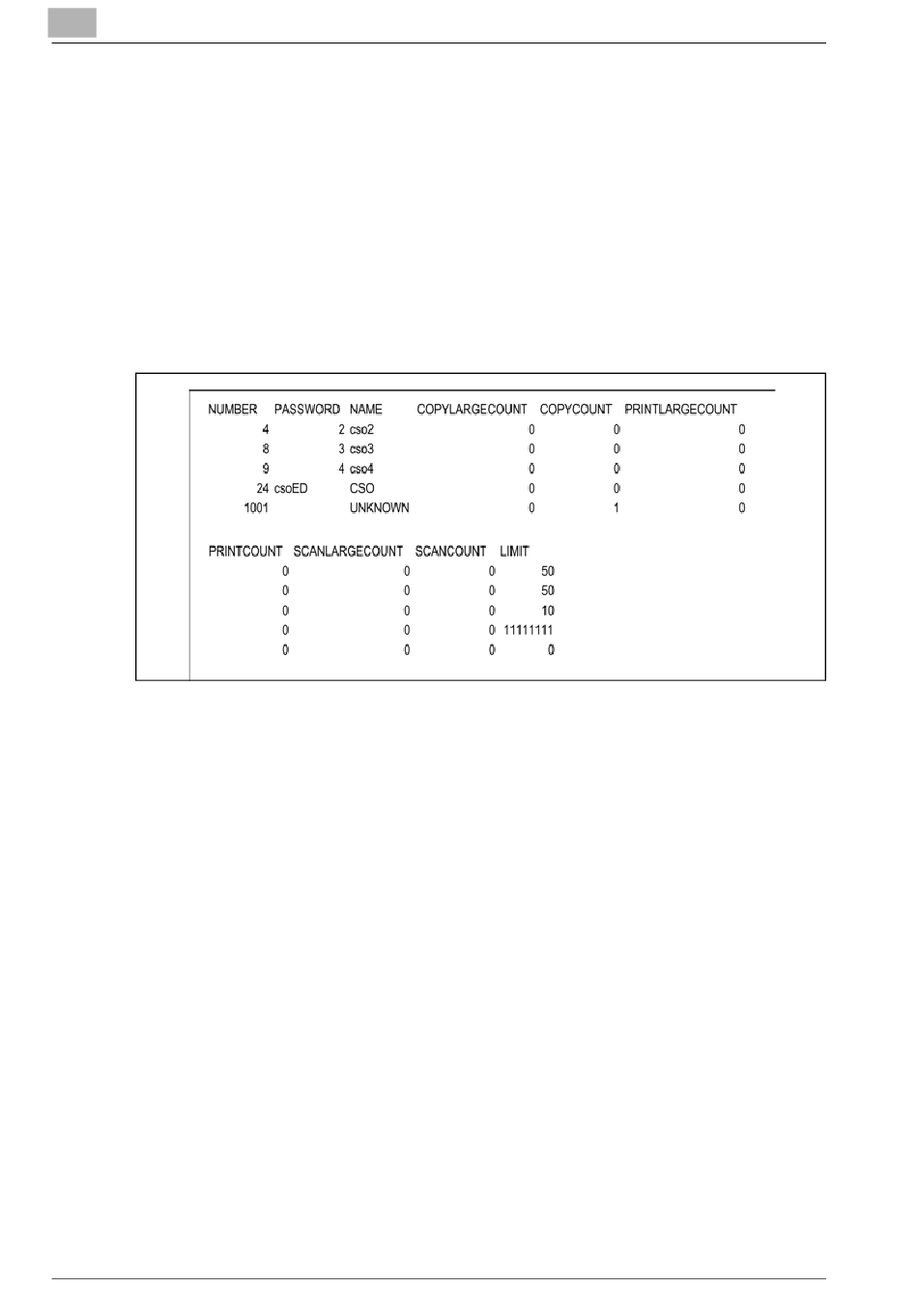 | NUMBER | PASSWORD | NAME | COPYLARGECOUNT | COPYCOUNT | PRINTLARGECOUNT |
|---|---|---|---|---|---|
| 4 | 2 | cso2 | 0 | 0 | 0 |
| 8 | 3 | cso3 | 0 | 0 | 0 |
| 9 | 4 | cso4 | 0 | 0 | 0 |
| 24 | csoED | CSO | 0 | 0 | 0 |
| 1001 | | UNKNOWN | 0 | 1 | 0 |

| PRINTCOUNT | SCANLARGECOUNT | SCANCOUNT | LIMIT |
|---|---|---|---|
| 0 | 0 | 0 | 50 |
| 0 | 0 | 0 | 50 |
| 0 | 0 | 0 | 10 |
| 0 | 0 | 0 | 11111111 |
| 0 | 0 | 0 | 0 |